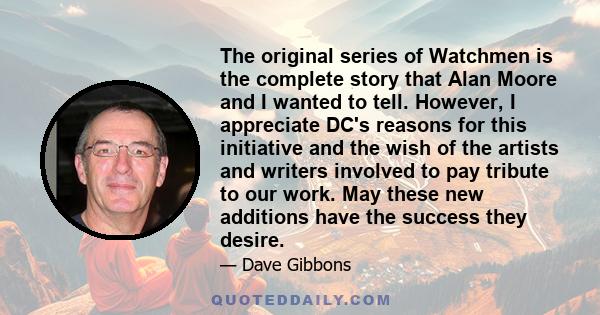 The original series of Watchmen is the complete story that Alan Moore and I wanted to tell. However, I appreciate DC's reasons for this initiative and the wish of the artists and writers involved to pay tribute to our work. May these new additions have the success they desire.

— Dave Gibbons

QUOTEDDAILY.COM